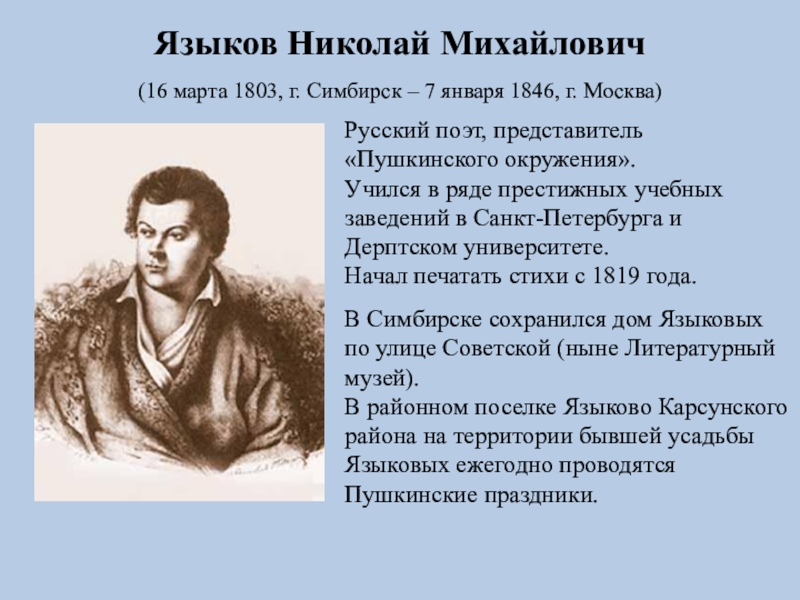 Языков Николай Михайлович

(16 марта 1803, г. Симбирск – 7 января 1846, г. Москва)

Русский поэт, представитель «Пушкинского окружения». Учился в ряде престижных учебных заведений в Санкт-Петербурга и Дерптском университете. Начал печатать стихи с 1819 года.

В Симбирске сохранился дом Языковых по улице Советской (ныне Литературный музей). В районном поселке Языково Карсунского района на территории бывшей усадьбы Языковых ежегодно проводятся Пушкинские праздники.